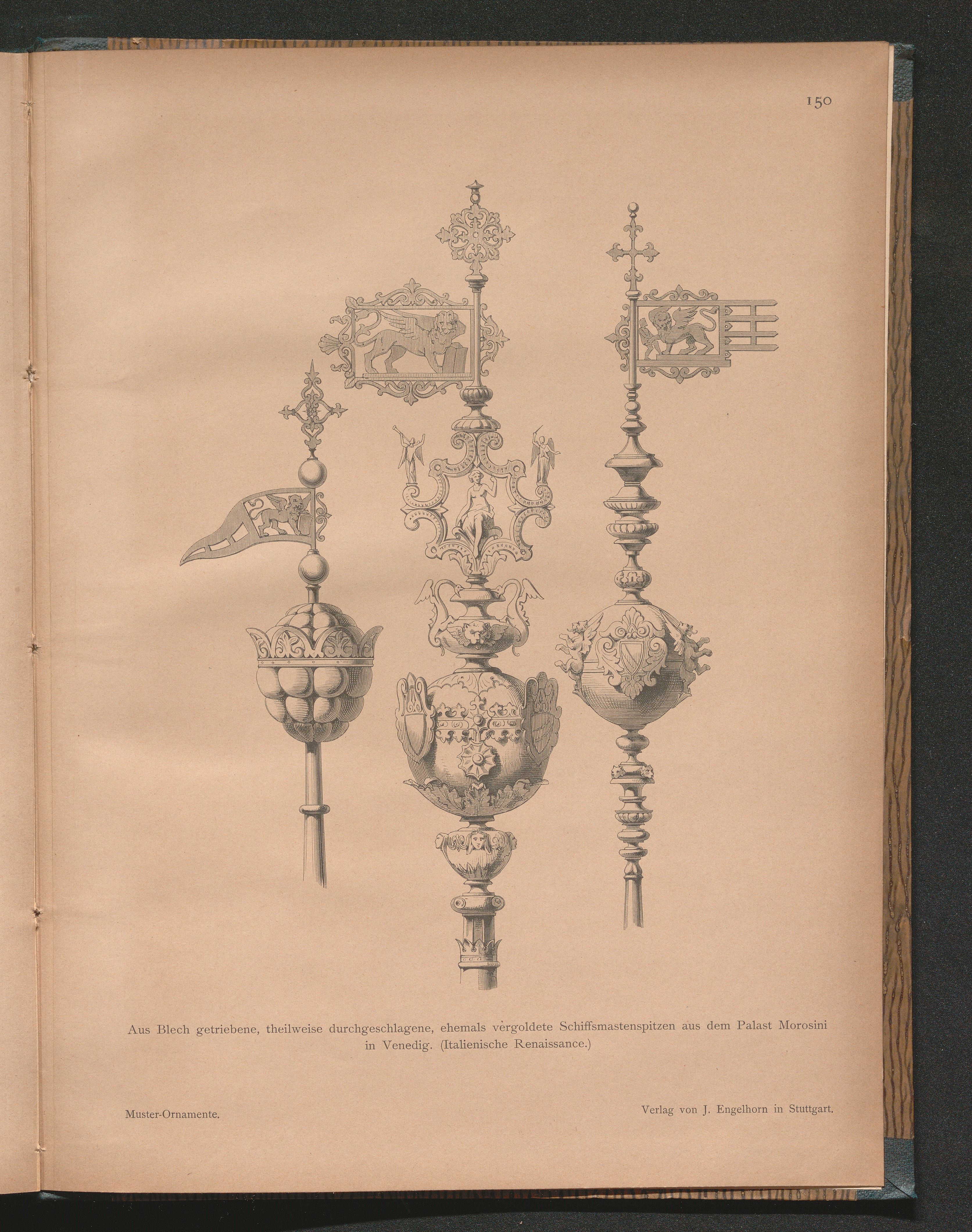 150

Aus Blech getriebene, theilweise durchgeschlagene, ehemals vergoldete Schiffsmastenspitzen aus dem Palast Morosini in Venedig. (Italienische Renaissance.)

Muster-Ornamente.

Verlag von J. Engelhorn in Stuttgart.